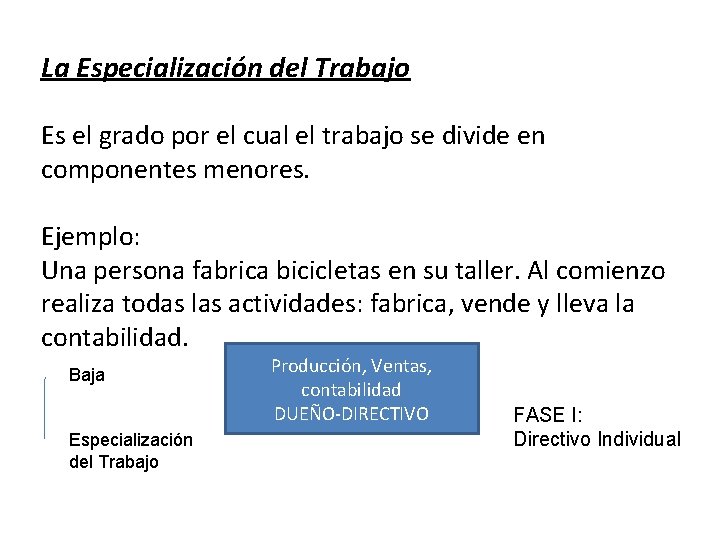 La Especialización del Trabajo

Es el grado por el cual el trabajo se divide en componentes menores.

Ejemplo:
Una persona fabrica bicicletas en su taller. Al comienzo realiza todas las actividades: fabrica, vende y lleva la contabilidad.

Baja

Especialización del Trabajo

Producción, Ventas, contabilidad
DUEÑO-DIRECTIVO

FASE I:
Directivo Individual